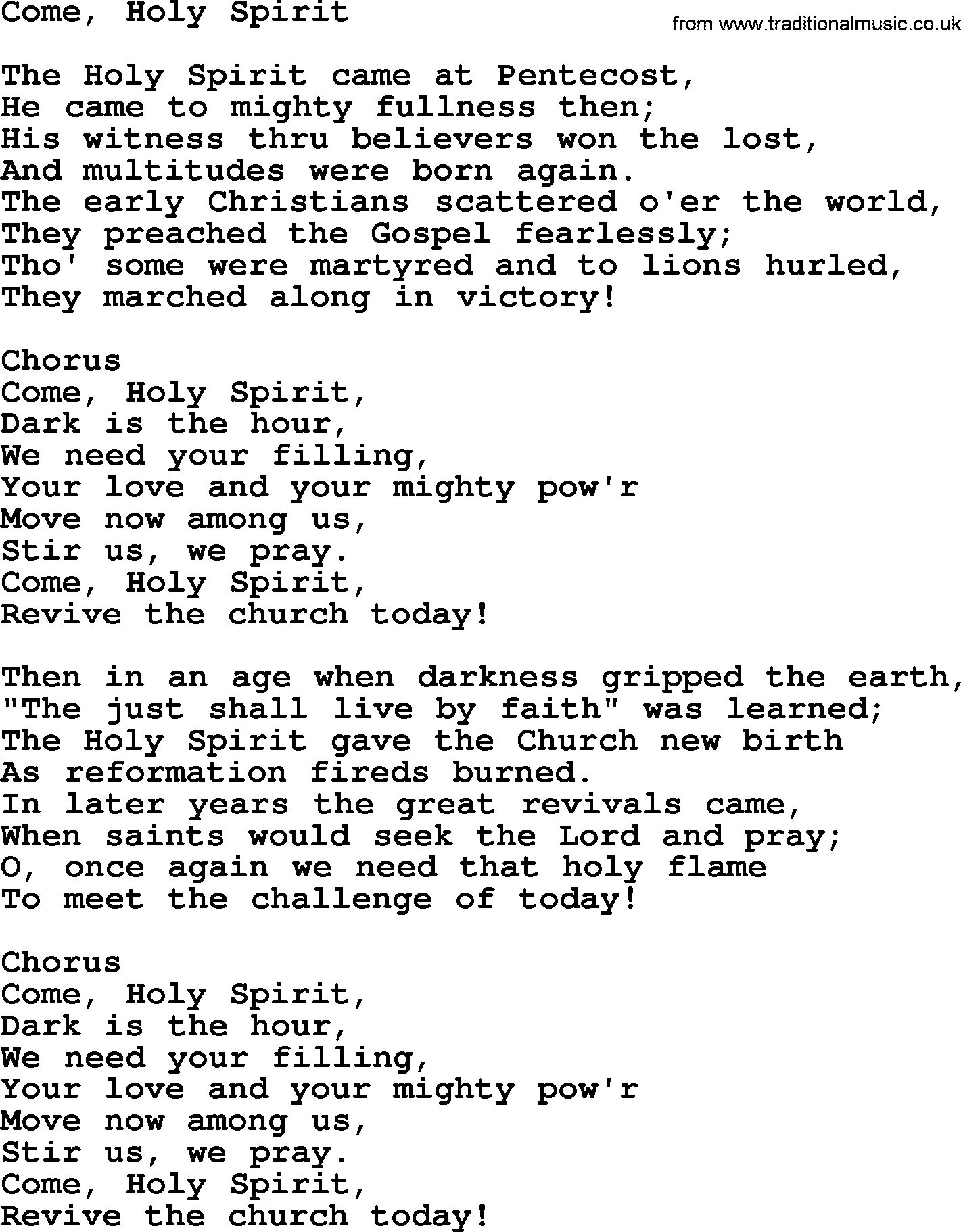 Come, Holy Spirit

from www.traditionalmusic.co.uk

The Holy Spirit came at Pentecost,
He came to mighty fullness then;
His witness thru believers won the lost,
And multitudes were born again.
The early Christians scattered o'er the world,
They preached the Gospel fearlessly;
Tho' some were martyred and to lions hurled,
They marched along in victory!

Chorus
Come, Holy Spirit,
Dark is the hour,
We need your filling,
Your love and your mighty pow'r
Move now among us,
Stir us, we pray.
Come, Holy Spirit,
Revive the church today!

Then in an age when darkness gripped the earth,
"The just shall live by faith" was learned;
The Holy Spirit gave the Church new birth
As reformation fireds burned.
In later years the great revivals came,
When saints would seek the Lord and pray;
O, once again we need that holy flame
To meet the challenge of today!

Chorus
Come, Holy Spirit,
Dark is the hour,
We need your filling,
Your love and your mighty pow'r
Move now among us,
Stir us, we pray.
Come, Holy Spirit,
Revive the church today!